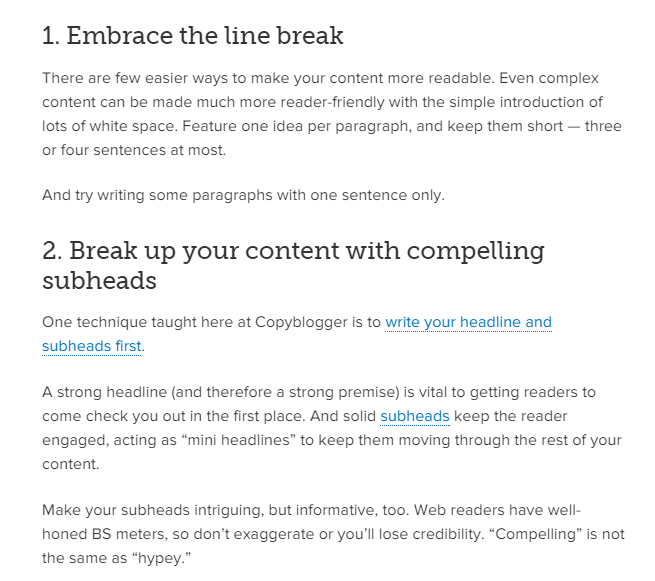 1. Embrace the line break

There are few easier ways to make your content more readable. Even complex content can be made much more reader-friendly with the simple introduction of lots of white space. Feature one idea per paragraph, and keep them short — three or four sentences at most.

And try writing some paragraphs with one sentence only.

2. Break up your content with compelling subheads

One technique taught here at Copyblogger is to write your headline and subheads first.

A strong headline (and therefore a strong premise) is vital to getting readers to come check you out in the first place. And solid subheads keep the reader engaged, acting as “mini headlines” to keep them moving through the rest of your content.

Make your subheads intriguing, but informative, too. Web readers have well-honed BS meters, so don’t exaggerate or you’ll lose credibility. “Compelling” is not the same as “hypey.”